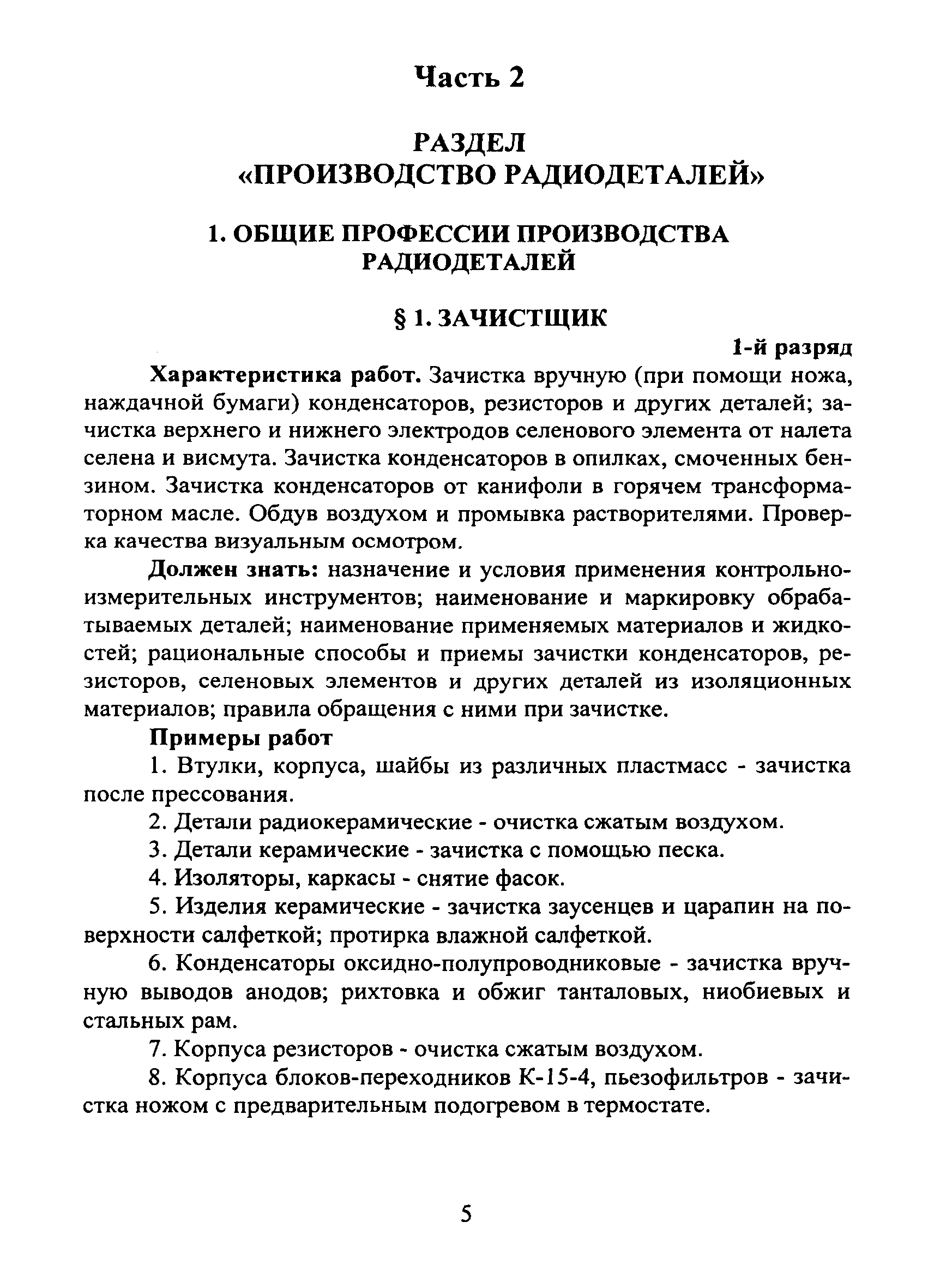 Часть 2

РАЗДЕЛ
«ПРОИЗВОДСТВО РАДИОДЕТАЛЕЙ»

1. ОБЩИЕ ПРОФЕССИИ ПРОИЗВОДСТВА РАДИОДЕТАЛЕЙ

§ 1. ЗАЧИСТЩИК

1-й разряд

Характеристика работ. Зачистка вручную (при помощи ножа, наждачной бумаги) конденсаторов, резисторов и других деталей; зачистка верхнего и нижнего электродов селенового элемента от налета селена и висмута. Зачистка конденсаторов в опилках, смоченных бензином. Зачистка конденсаторов от канифоли в горячем трансформаторном масле. Обдув воздухом и промывка растворителями. Проверка качества визуальным осмотром.

Должен знать: назначение и условия применения контрольно-измерительных инструментов; наименование и маркировку обрабатываемых деталей; наименование применяемых материалов и жидкостей; рациональные способы и приемы зачистки конденсаторов, резисторов, селеновых элементов и других деталей из изоляционных материалов; правила обращения с ними при зачистке.

Примеры работ

1. Втулки, корпуса, шайбы из различных пластмасс - зачистка после прессования.

2. Детали радиокерамические - очистка сжатым воздухом.

3. Детали керамические - зачистка с помощью песка.

4. Изоляторы, каркасы - снятие фасок.

5. Изделия керамические - зачистка заусенцев и царапин на поверхности салфеткой; протирка влажной салфеткой.

6. Конденсаторы оксидно-полупроводниковые - зачистка вручную выводов анодов; рихтовка и обжиг танталовых, ниобиевых и стальных рам.

7. Корпуса резисторов - очистка сжатым воздухом.

8. Корпуса блоков-переходников К-15-4, пьезофильтров - зачистка ножом с предварительным подогревом в термостате.

5